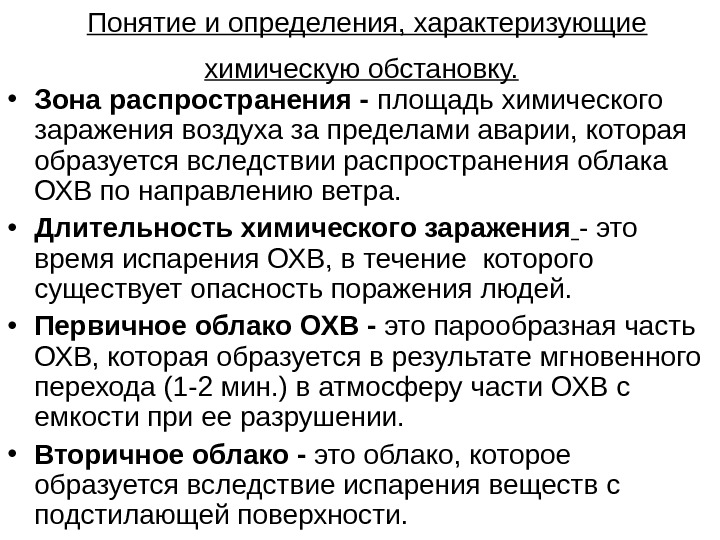 Понятие и определения, характеризующие химическую обстановку.

• Зона распространения - площадь химического заражения воздуха за пределами аварии, которая образуется вследствии распространения облака ОХВ по направлению ветра.

• Длительность химического заражения - это время испарения ОХВ, в течение которого существует опасность поражения людей.

• Первичное облако ОХВ - это парообразная часть ОХВ, которая образуется в результате мгновенного перехода (1-2 мин.) в атмосферу части ОХВ с емкости при ее разрушении.

• Вторичное облако - это облако, которое образуется вследствие испарения веществ с подстилающей поверхности.